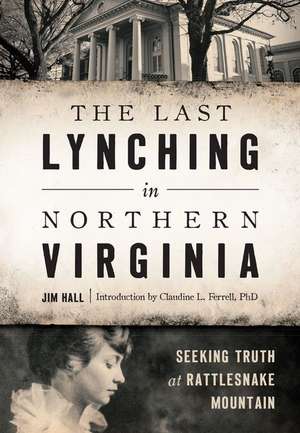 THE LAST
LYNCHING
in
NORTHERN
VIRGINIA

JIM HALL | Introduction by Claudine L. Ferrell, PhD

SEEKING TRUTH
at RATTLESNAKE
MOUNTAIN